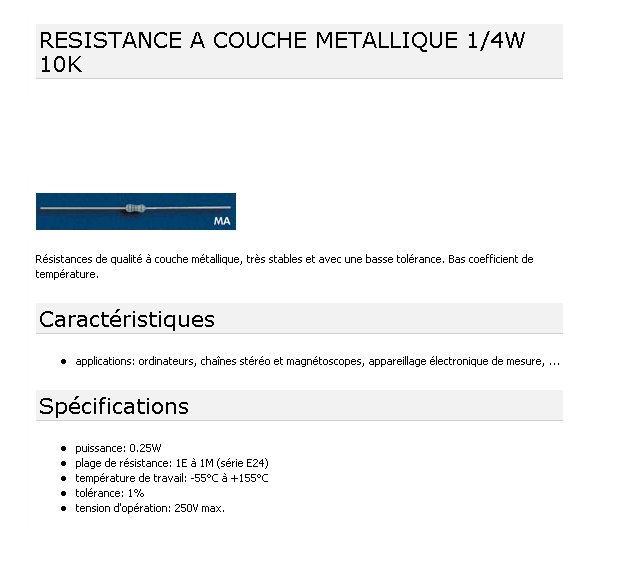 RESISTANCE A COUCHE METALLIQUE 1/4W 10K

MA

Résistances de qualité à couche métallique, très stables et avec une basse tolérance. Bas coefficient de température.

Caractéristiques

- applications: ordinateurs, chaînes stéréo et magnétoscopes, appareillage électronique de mesure, ...

Spécifications

- puissance: 0.25W
- plage de résistance: 1E à 1M (série E24)
- température de travail: -55°C à +155°C
- tolérance: 1%
- tension d'opération: 250V max.